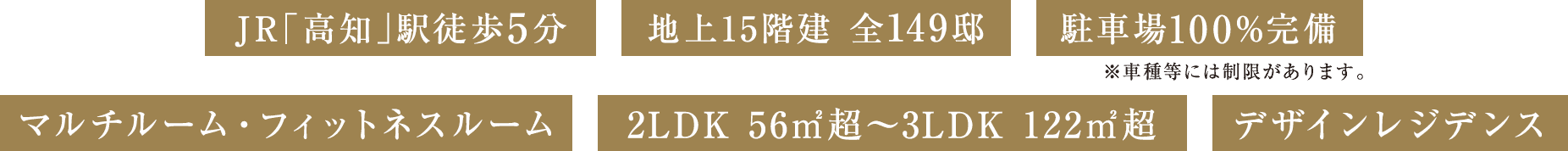 JR「高知」駅徒歩5分

地上15階建 全149邸

駐車場100%完備

※車種等には制限があります。

マルチルーム・フィットネスルーム

2LDK 56㎡超～3LDK 122㎡超

デザインレジデンス